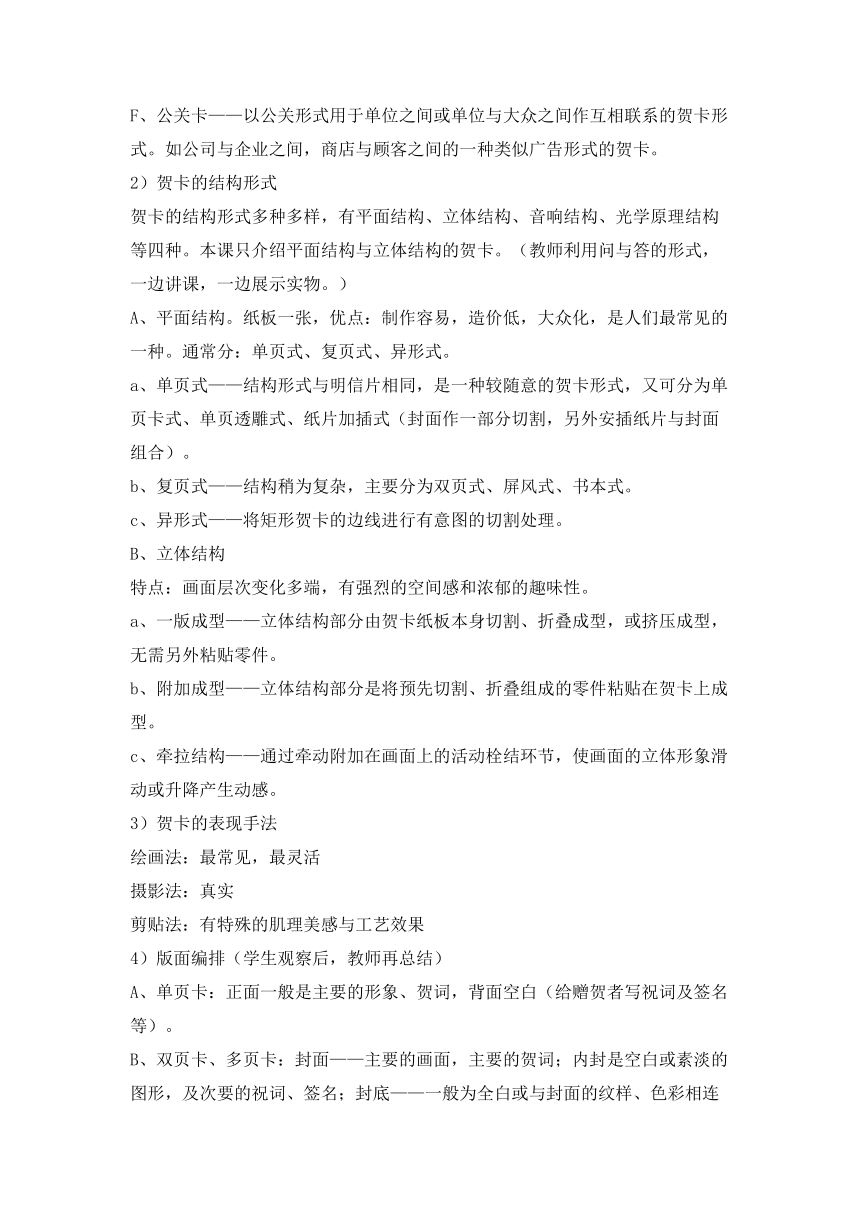 F、公关卡——以公关形式用于单位之间或单位与大众之间作互相联系的贺卡形式。如公司与企业之间，商店与顾客之间的一种类似广告形式的贺卡。

2）贺卡的结构形式

贺卡的结构形式多种多样，有平面结构、立体结构、音响结构、光学原理结构等四种。本课只介绍平面结构与立体结构的贺卡。（教师利用问与答的形式，一边讲课，一边展示实物。）

A、平面结构。纸板一张，优点：制作容易，造价低，大众化，是人们最常见的一种。通常分：单页式、复页式、异形式。

a、单页式——结构形式与明信片相同，是一种较随意的贺卡形式，又可分为单页卡式、单页透雕式、纸片加插式（封面作一部分切割，另外安插纸片与封面组合）。

b、复页式——结构稍为复杂，主要分为双页式、屏风式、书本式。

c、异形式——将矩形贺卡的边线进行有意图的切割处理。

B、立体结构

特点：画面层次变化多端，有强烈的空间感和浓郁的趣味性。

a、一版成型——立体结构部分由贺卡纸板本身切割、折叠成型，或挤压成型，无需另外粘贴零件。

b、附加成型——立体结构部分是将预先切割、折叠组成的零件粘贴在贺卡上成型。

c、牵拉结构——通过牵动附加在画面上的活动栓结环节，使画面的立体形象滑动或升降产生动感。

3）贺卡的表现手法

绘画法：最常见，最灵活

摄影法：真实

剪贴法：有特殊的肌理美感与工艺效果

4）版面编排（学生观察后，教师再总结）

A、单页卡：正面一般是主要的形象、贺词，背面空白（给赠贺者写祝词及签名等）。

B、双页卡、多页卡：封面——主要的画面，主要的贺词；内封是空白或素淡的图形，及次要的祝词、签名；封底——一般为全白或与封面的纹样、色彩相连